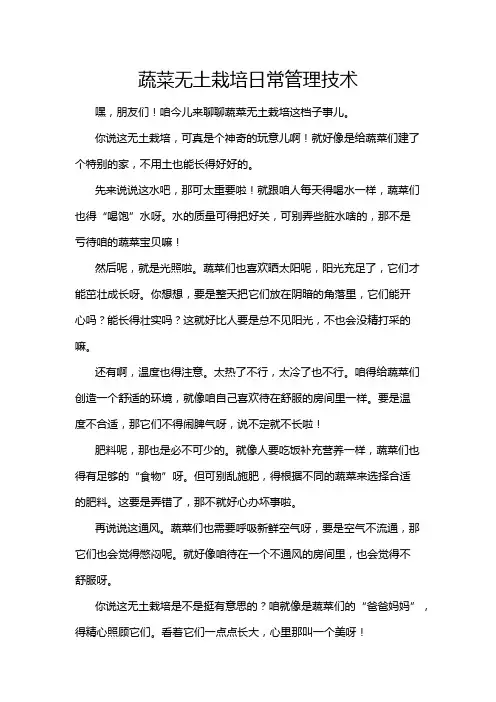 蔬菜无土栽培日常管理技术

嘿，朋友们！咱今儿来聊聊蔬菜无土栽培这档子事儿。

你说这无土栽培，可真是个神奇的玩意儿啊！就好像是给蔬菜们建了个特别的家，不用土也能长得好好的。

先来说说这水吧，那可太重要啦！就跟咱人每天得喝水一样，蔬菜们也得“喝饱”水呀。水的质量可得把好关，可别弄些脏水啥的，那不是亏待咱的蔬菜宝贝嘛！

然后呢，就是光照啦。蔬菜们也喜欢晒太阳呢，阳光充足了，它们才能茁壮成长呀。你想想，要是整天把它们放在阴暗的角落里，它们能开心吗？能长得壮实吗？这就好比人要是总不见阳光，不也会没精打采的嘛。

还有啊，温度也得注意。太热了不行，太冷了也不行。咱得给蔬菜们创造一个舒适的环境，就像咱自己喜欢待在舒服的房间里一样。要是温度不合适，那它们不得闹脾气呀，说不定就不长啦！

肥料呢，那也是必不可少的。就像人要吃饭补充营养一样，蔬菜们也得有足够的“食物”呀。但可别乱施肥，得根据不同的蔬菜来选择合适的肥料。这要是弄错了，那不就好心办坏事啦。

再说说这通风。蔬菜们也需要呼吸新鲜空气呀，要是空气不流通，那它们也会觉得憋闷呢。就好像咱待在一个不通风的房间里，也会觉得不舒服呀。

你说这无土栽培是不是挺有意思的？咱就像是蔬菜们的“爸爸妈妈”，得精心照顾它们。看着它们一点点长大，心里那叫一个美呀！